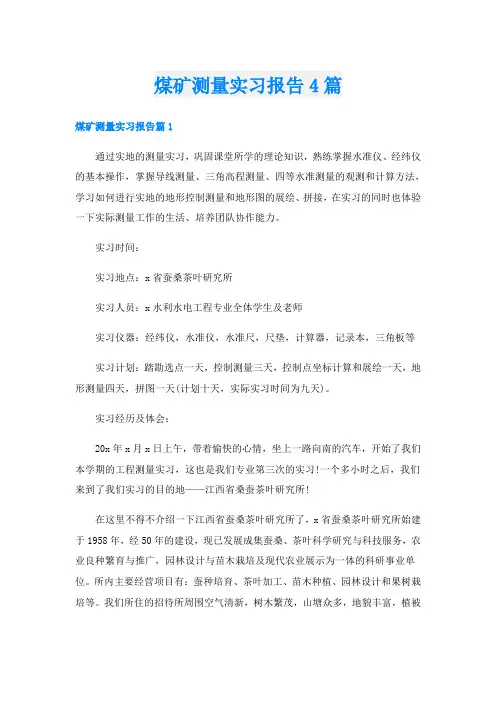 煤矿测量实习报告4篇

煤矿测量实习报告篇1

通过实地的测量实习，巩固课堂所学的理论知识，熟练掌握水准仪、经纬仪的基本操作，掌握导线测量、三角高程测量、四等水准测量的观测和计算方法，学习如何进行实地的地形控制测量和地形图的展绘、拼接，在实习的同时也体验一下实际测量工作的生活、培养团队协作能力。

实习时间：

实习地点：x省蚕桑茶叶研究所

实习人员：x水利水电工程专业全体学生及老师

实习仪器：经纬仪，水准仪，水准尺，尺垫，计算器，记录本，三角板等

实习计划：踏勘选点一天，控制测量三天，控制点坐标计算和展绘一天，地形测量四天，拼图一天(计划十天，实际实习时间为九天)。

实习经历及体会：

20x年x月x日上午，带着愉快的心情，坐上一路向南的汽车，开始了我们本学期的工程测量实习，这也是我们专业第三次的实习!一个多小时之后，我们来到了我们实习的目的地——江西省桑蚕茶叶研究所!

在这里不得不介绍一下江西省蚕桑茶叶研究所了，x省蚕桑茶叶研究所始建于1958年，经50年的建设，现已发展成集蚕桑、茶叶科学研究与科技服务，农业良种繁育与推广，园林设计与苗木栽培及现代农业展示为一体的科研事业单位。所内主要经营项目有：蚕种培育、茶叶加工、苗木种植、园林设计和果树栽培等。我们所住的招待所周围空气清新，树木繁茂，山塘众多，地貌丰富，植被